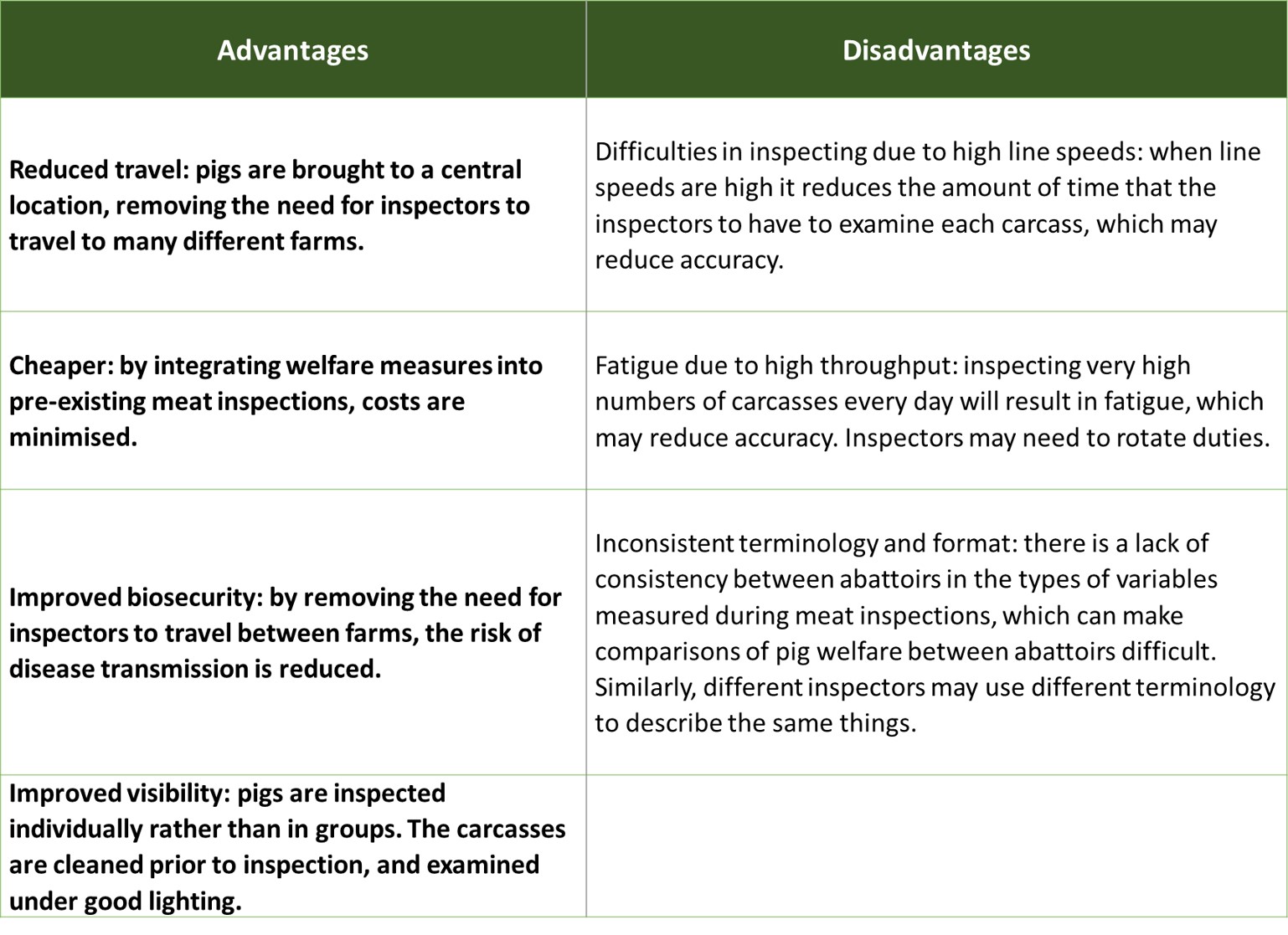 | Advantages | Disadvantages |
|---|---|
| Reduced travel: pigs are brought to a central location, removing the need for inspectors to travel to many different farms. | Difficulties in inspecting due to high line speeds: when line speeds are high it reduces the amount of time that the inspectors to have to examine each carcass, which may reduce accuracy. |
| Cheaper: by integrating welfare measures into pre-existing meat inspections, costs are minimised. | Fatigue due to high throughput: inspecting very high numbers of carcasses every day will result in fatigue, which may reduce accuracy. Inspectors may need to rotate duties. |
| Improved biosecurity: by removing the need for inspectors to travel between farms, the risk of disease transmission is reduced. | Inconsistent terminology and format: there is a lack of consistency between abattoirs in the types of variables measured during meat inspections, which can make comparisons of pig welfare between abattoirs difficult. Similarly, different inspectors may use different terminology to describe the same things. |
| Improved visibility: pigs are inspected individually rather than in groups. The carcasses are cleaned prior to inspection, and examined under good lighting. | |